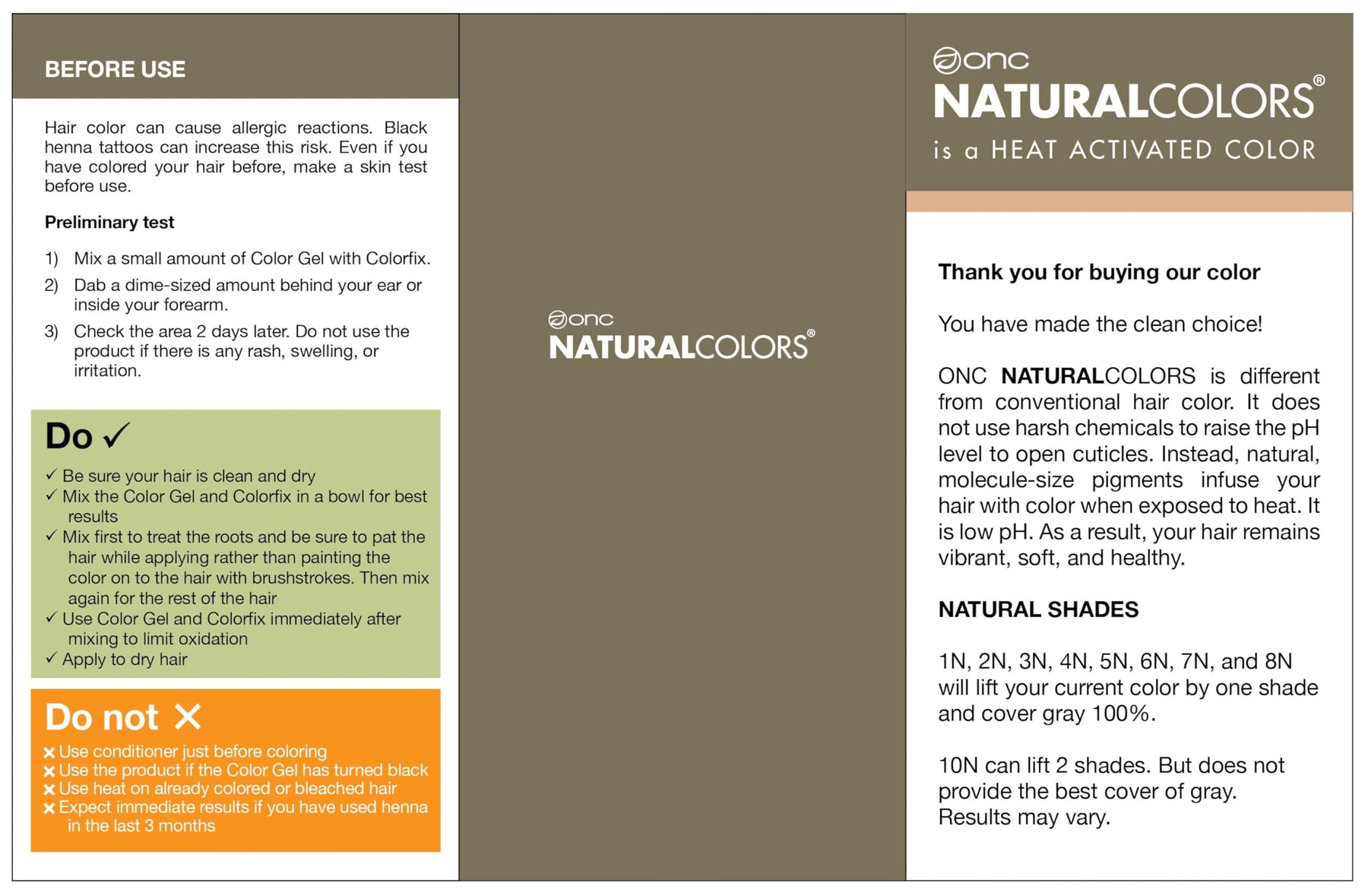 BEFORE USE

Hair color can cause allergic reactions. Black henna tattoos can increase this risk. Even if you have colored your hair before, make a skin test before use.

Preliminary test

1) Mix a small amount of Color Gel with Colorfix.
2) Dab a dime-sized amount behind your ear or inside your forearm.
3) Check the area 2 days later. Do not use the product if there is any rash, swelling, or irritation.

Do ✓

✓ Be sure your hair is clean and dry
✓ Mix the Color Gel and Colorfix in a bowl for best results
✓ Mix first to treat the roots and be sure to pat the hair while applying rather than painting the color on to the hair with brushstrokes. Then mix again for the rest of the hair
✓ Use Color Gel and Colorfix immediately after mixing to limit oxidation
✓ Apply to dry hair

Do not ✕

✕ Use conditioner just before coloring
✕ Use the product if the Color Gel has turned black
✕ Use heat on already colored or bleached hair
✕ Expect immediate results if you have used henna in the last 3 months

onc
NATURALCOLORS®

onc
NATURALCOLORS®
is a HEAT ACTIVATED COLOR

Thank you for buying our color

You have made the clean choice!

ONC NATURALCOLORS is different from conventional hair color. It does not use harsh chemicals to raise the pH level to open cuticles. Instead, natural, molecule-size pigments infuse your hair with color when exposed to heat. It is low pH. As a result, your hair remains vibrant, soft, and healthy.

NATURAL SHADES

1N, 2N, 3N, 4N, 5N, 6N, 7N, and 8N will lift your current color by one shade and cover gray 100%.

10N can lift 2 shades. But does not provide the best cover of gray. Results may vary.